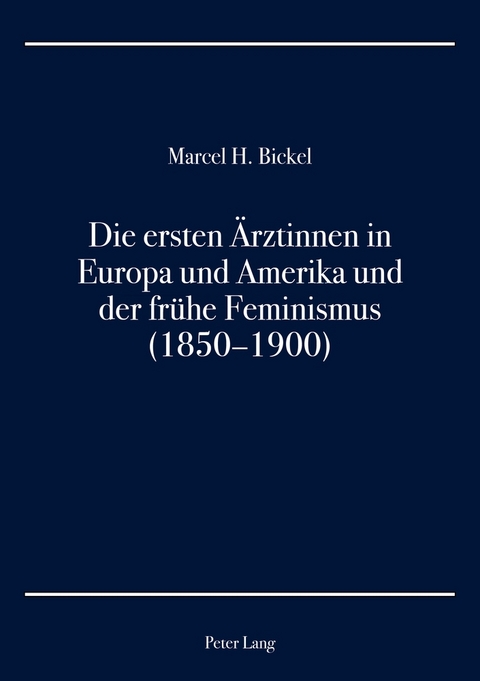 Marcel H. Bickel

Die ersten Ärztinnen in Europa und Amerika und der frühe Feminismus (1850–1900)

Peter Lang